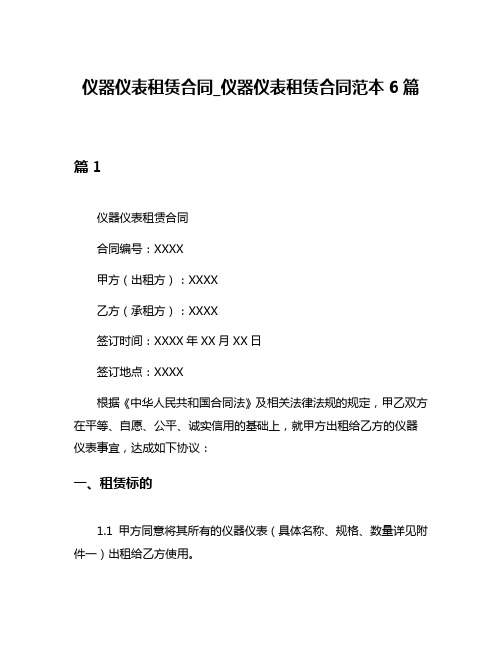 仪器仪表租赁合同_仪器仪表租赁合同范本 6 篇

篇 1

仪器仪表租赁合同

合同编号：XXXX

甲方（出租方）：XXXX

乙方（承租方）：XXXX

签订时间：XXXX 年 XX 月 XX 日

签订地点：XXXX

根据《中华人民共和国合同法》及相关法律法规的规定，甲乙双方在平等、自愿、公平、诚实信用的基础上，就甲方出租给乙方的仪器仪表事宜，达成如下协议：

一、租赁标的

1.1 甲方同意将其所有的仪器仪表（具体名称、规格、数量详见附件一）出租给乙方使用。